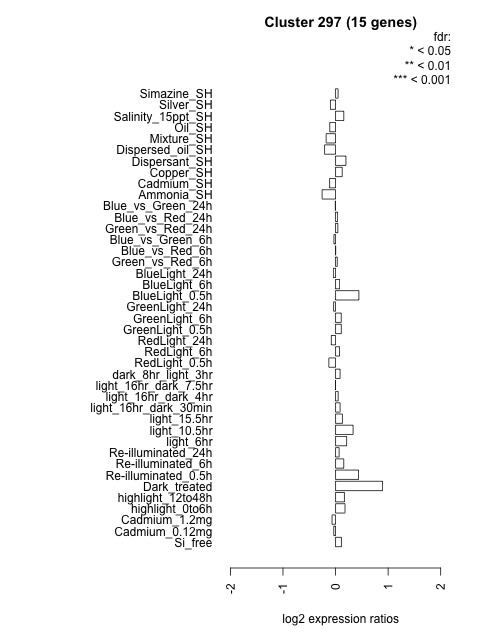 Cluster 297 (15 genes)

fdr:
* < 0.05
** < 0.01
*** < 0.001

Simazine_SH
Silver_SH
Salinity_15ppt_SH
Oil_SH
Mixture_SH
Dispersed_oil_SH
Dispersant_SH
Copper_SH
Cadmium_SH
Ammonia_SH
Blue_vs_Green_24h
Blue_vs_Red_24h
Green_vs_Red_24h
Blue_vs_Green_6h
Blue_vs_Red_6h
Green_vs_Red_6h
BlueLight_24h
BlueLight_6h
BlueLight_0.5h
GreenLight_24h
GreenLight_6h
GreenLight_0.5h
RedLight_24h
RedLight_6h
RedLight_0.5h
dark_8hr_light_3hr
light_16hr_dark_7.5hr
light_16hr_dark_4hr
light_16hr_dark_30min
light_15.5hr
light_10.5hr
light_6hr
Re-illuminated_24h
Re-illuminated_6h
Re-illuminated_0.5h
Dark_treated
highlight_12to48h
highlight_0to6h
Cadmium_1.2mg
Cadmium_0.12mg
Si_free

-2
-1
0
1
2

log2 expression ratios